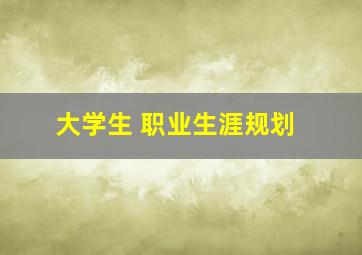 大学生 职业生涯规划